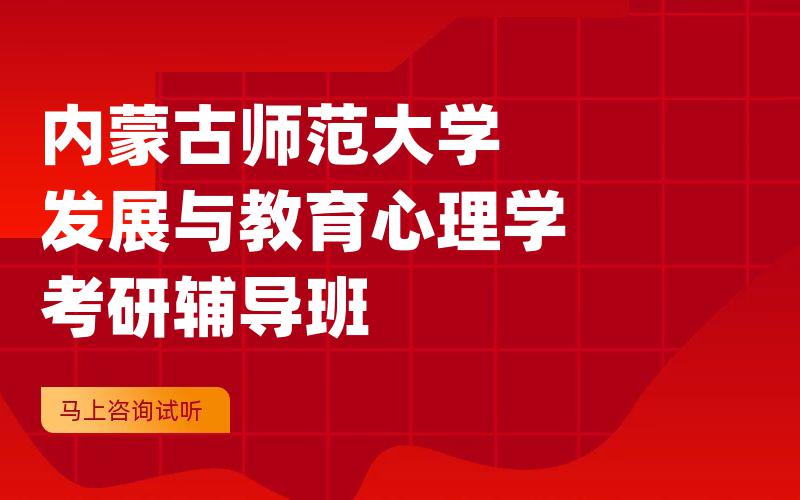 内蒙古师范大学
发展与教育心理学
考研辅导班

马上咨询试听